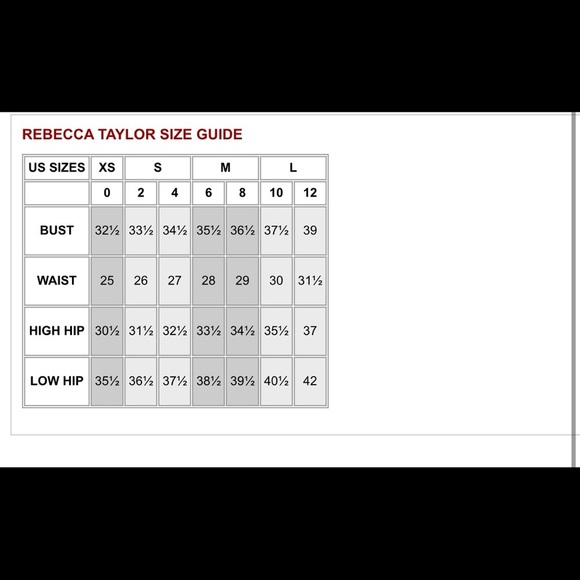 REBECCA TAYLOR SIZE GUIDE

| US SIZES | XS | S | | M | | L | |
|---|---|---|---|---|---|---|---|
| | 0 | 2 | 4 | 6 | 8 | 10 | 12 |
| BUST | 32½ | 33½ | 34½ | 35½ | 36½ | 37½ | 39 |
| WAIST | 25 | 26 | 27 | 28 | 29 | 30 | 31½ |
| HIGH HIP | 30½ | 31½ | 32½ | 33½ | 34½ | 35½ | 37 |
| LOW HIP | 35½ | 36½ | 37½ | 38½ | 39½ | 40½ | 42 |